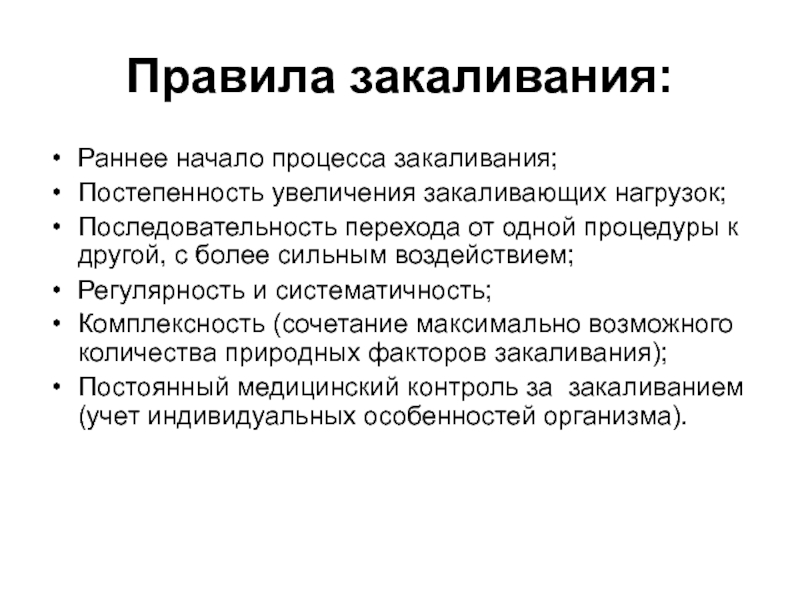 Правила закаливания:

• Раннее начало процесса закаливания;
• Постепенность увеличения закаливающих нагрузок;
• Последовательность перехода от одной процедуры к другой, с более сильным воздействием;
• Регулярность и систематичность;
• Комплексность (сочетание максимально возможного количества природных факторов закаливания);
• Постоянный медицинский контроль за закаливанием (учет индивидуальных особенностей организма).